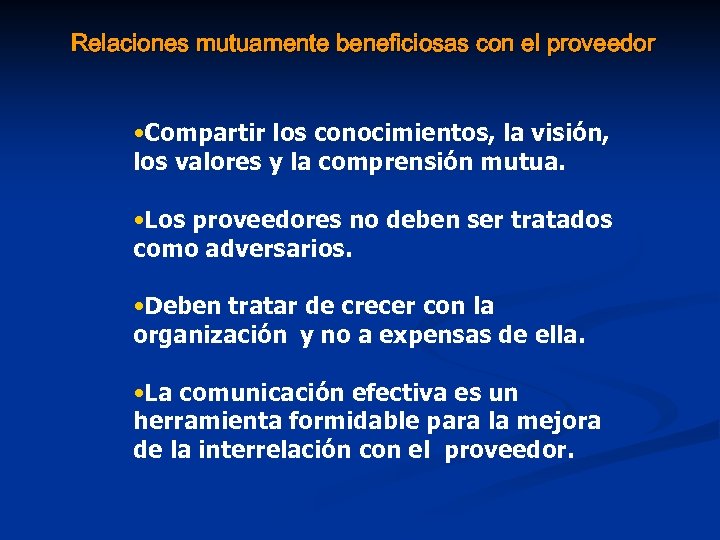 Relaciones mutuamente beneficiosas con el proveedor

•Compartir los conocimientos, la visión, los valores y la comprensión mutua.

•Los proveedores no deben ser tratados como adversarios.

•Deben tratar de crecer con la organización y no a expensas de ella.

•La comunicación efectiva es un herramienta formidable para la mejora de la interrelación con el proveedor.